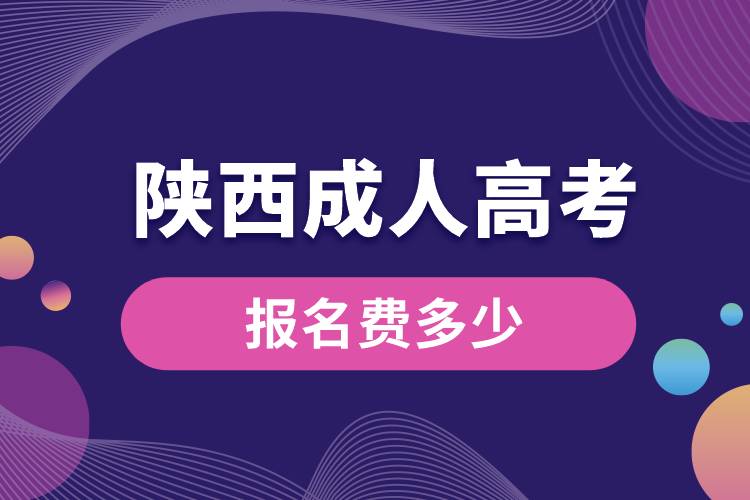 陕西成人高考

报名费多少